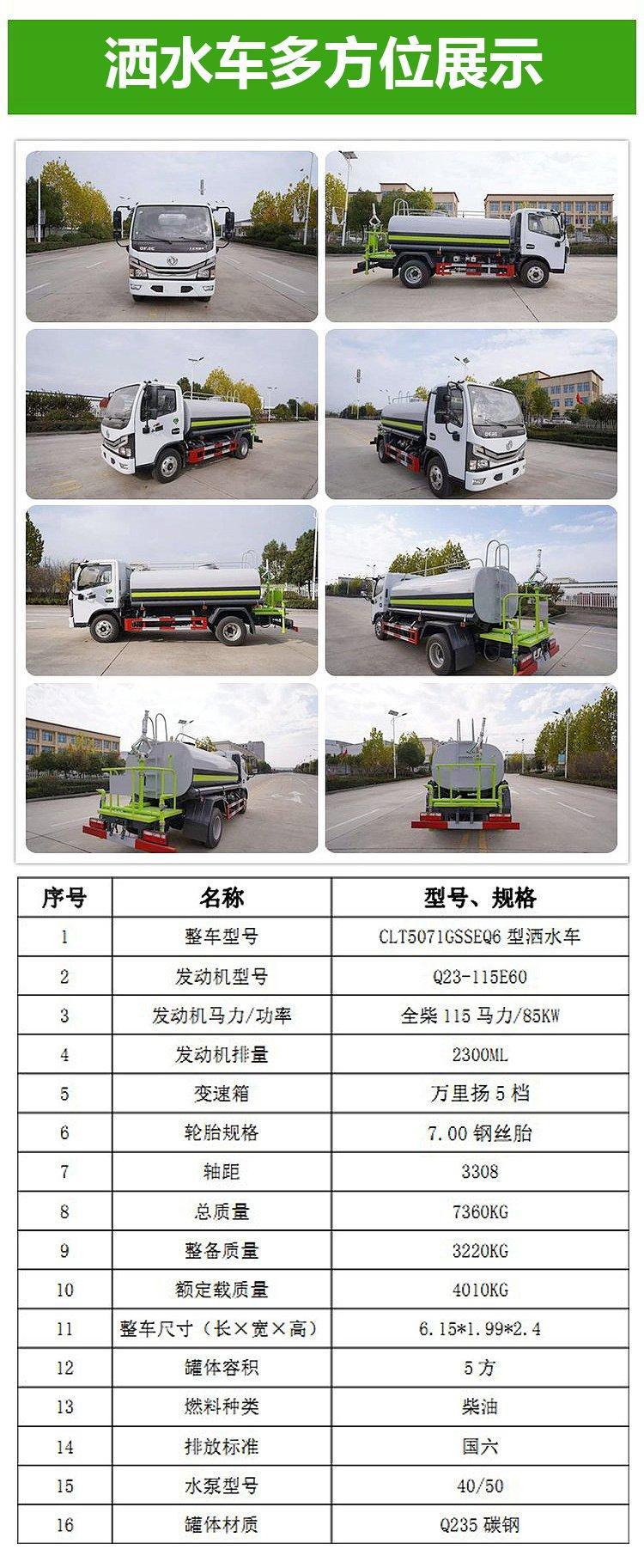 洒水车多方位展示

| 序号 | 名称 | 型号、规格 |
|---|---|---|
| 1 | 整车型号 | CLT5071GSSEQ6 型洒水车 |
| 2 | 发动机型号 | Q23-115E60 |
| 3 | 发动机马力/功率 | 全柴 115 马力/85KW |
| 4 | 发动机排量 | 2300ML |
| 5 | 变速箱 | 万里扬 5 档 |
| 6 | 轮胎规格 | 7.00 钢丝胎 |
| 7 | 轴距 | 3308 |
| 8 | 总质量 | 7360KG |
| 9 | 整备质量 | 3220KG |
| 10 | 额定载质量 | 4010KG |
| 11 | 整车尺寸（长×宽×高） | 6.15*1.99*2.4 |
| 12 | 罐体容积 | 5 方 |
| 13 | 燃料种类 | 柴油 |
| 14 | 排放标准 | 国六 |
| 15 | 水泵型号 | 40/50 |
| 16 | 罐体材质 | Q235 碳钢 |